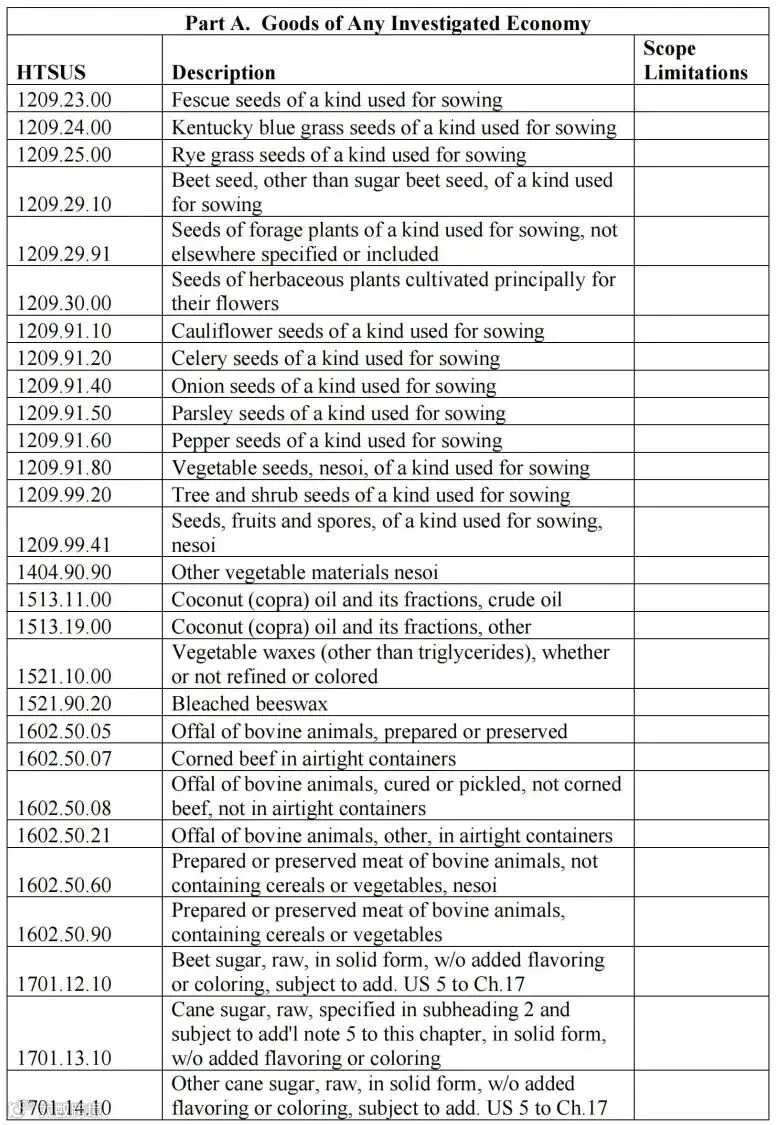 Part A. Goods of Any Investigated Economy

| HTSUS | Description | Scope Limitations |
|---|---|---|
| 1209.23.00 | Fescue seeds of a kind used for sowing | |
| 1209.24.00 | Kentucky blue grass seeds of a kind used for sowing | |
| 1209.25.00 | Rye grass seeds of a kind used for sowing | |
| 1209.29.10 | Beet seed, other than sugar beet seed, of a kind used for sowing | |
| 1209.29.91 | Seeds of forage plants of a kind used for sowing, not elsewhere specified or included | |
| 1209.30.00 | Seeds of herbaceous plants cultivated principally for their flowers | |
| 1209.91.10 | Cauliflower seeds of a kind used for sowing | |
| 1209.91.20 | Celery seeds of a kind used for sowing | |
| 1209.91.40 | Onion seeds of a kind used for sowing | |
| 1209.91.50 | Parsley seeds of a kind used for sowing | |
| 1209.91.60 | Pepper seeds of a kind used for sowing | |
| 1209.91.80 | Vegetable seeds, nesoi, of a kind used for sowing | |
| 1209.99.20 | Tree and shrub seeds of a kind used for sowing | |
| 1209.99.41 | Seeds, fruits and spores, of a kind used for sowing, nesoi | |
| 1404.90.90 | Other vegetable materials nesoi | |
| 1513.11.00 | Coconut (copra) oil and its fractions, crude oil | |
| 1513.19.00 | Coconut (copra) oil and its fractions, other | |
| 1521.10.00 | Vegetable waxes (other than triglycerides), whether or not refined or colored | |
| 1521.90.20 | Bleached beeswax | |
| 1602.50.05 | Offal of bovine animals, prepared or preserved | |
| 1602.50.07 | Corned beef in airtight containers | |
| 1602.50.08 | Offal of bovine animals, cured or pickled, not corned beef, not in airtight containers | |
| 1602.50.21 | Offal of bovine animals, other, in airtight containers | |
| 1602.50.60 | Prepared or preserved meat of bovine animals, not containing cereals or vegetables, nesoi | |
| 1602.50.90 | Prepared or preserved meat of bovine animals, containing cereals or vegetables | |
| 1701.12.10 | Beet sugar, raw, in solid form, w/o added flavoring or coloring, subject to add. US 5 to Ch.17 | |
| 1701.13.10 | Cane sugar, raw, specified in subheading 2 and subject to add'l note 5 to this chapter, in solid form, w/o added flavoring or coloring | |
| 1701.14.10 | Other cane sugar, raw, in solid form, w/o added flavoring or coloring, subject to add. US 5 to Ch.17 | |